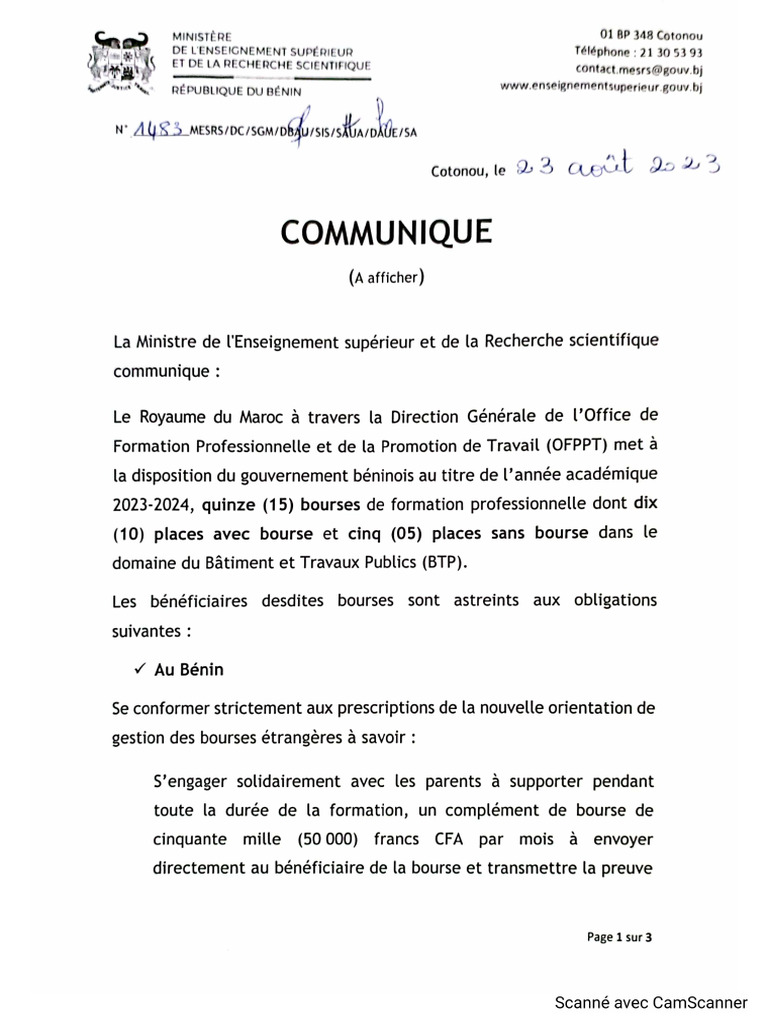 MINISTÈRE
DE L'ENSEIGNEMENT SUPÉRIEUR
ET DE LA RECHERCHE SCIENTIFIQUE
RÉPUBLIQUE DU BÉNIN

01 BP 348 Cotonou
Téléphone : 21 30 53 93
contact.mesrs@gouv.bj
www.enseignementsuperieur.gouv.bj

N° 1483 MESRS/DC/SGM/DBAU/SIS/SAUA/DAUE/SA

Cotonou, le 23 août 2023

COMMUNIQUE

(A afficher)

La Ministre de l'Enseignement supérieur et de la Recherche scientifique communique :

Le Royaume du Maroc à travers la Direction Générale de l'Office de Formation Professionnelle et de la Promotion de Travail (OFPPT) met à la disposition du gouvernement béninois au titre de l'année académique 2023-2024, quinze (15) bourses de formation professionnelle dont dix (10) places avec bourse et cinq (05) places sans bourse dans le domaine du Bâtiment et Travaux Publics (BTP).

Les bénéficiaires desdites bourses sont astreints aux obligations suivantes :

✓ Au Bénin

Se conformer strictement aux prescriptions de la nouvelle orientation de gestion des bourses étrangères à savoir :

S'engager solidairement avec les parents à supporter pendant toute la durée de la formation, un complément de bourse de cinquante mille (50 000) francs CFA par mois à envoyer directement au bénéficiaire de la bourse et transmettre la preuve

Page 1 sur 3

Scanné avec CamScanner